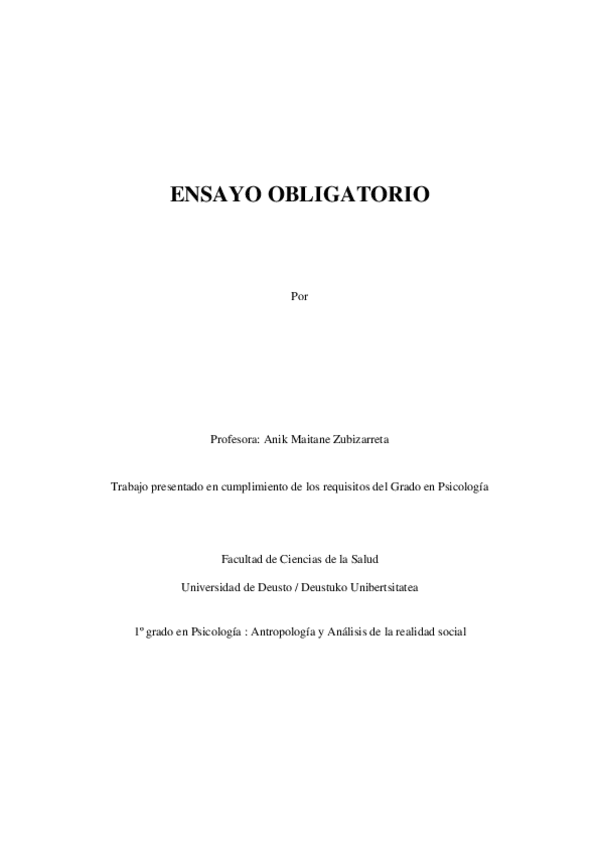 ENSAYO OBLIGATORIO

Por

Profesora: Anik Maitane Zubizarreta

Trabajo presentado en cumplimiento de los requisitos del Grado en Psicología

Facultad de Ciencias de la Salud

Universidad de Deusto / Deustuko Unibertsitatea

1º grado en Psicología : Antropología y Análisis de la realidad social